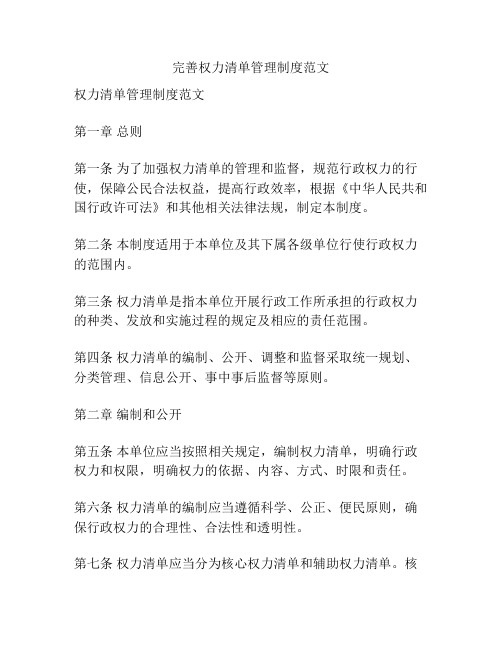 完善权力清单管理制度范文

权力清单管理制度范文

第一章 总则

第一条 为了加强权力清单的管理和监督，规范行政权力的行使，保障公民合法权益，提高行政效率，根据《中华人民共和国行政许可法》和其他相关法律法规，制定本制度。

第二条 本制度适用于本单位及其下属各级单位行使行政权力的范围内。

第三条 权力清单是指本单位开展行政工作所承担的行政权力的种类、发放和实施过程的规定及相应的责任范围。

第四条 权力清单的编制、公开、调整和监督采取统一规划、分类管理、信息公开、事中事后监督等原则。

第二章 编制和公开

第五条 本单位应当按照相关规定，编制权力清单，明确行政权力和权限，明确权力的依据、内容、方式、时限和责任。

第六条 权力清单的编制应当遵循科学、公正、便民原则，确保行政权力的合理性、合法性和透明性。

第七条 权力清单应当分为核心权力清单和辅助权力清单。核